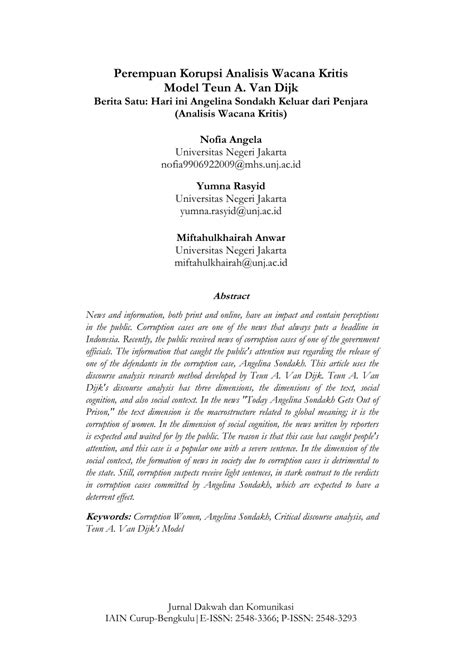 Perempuan Korupsi Analisis Wacana Kritis
Model Teun A. Van Dijk
Berita Satu: Hari ini Angelina Sondakh Keluar dari Penjara
(Analisis Wacana Kritis)

Nofia Angela
Universitas Negeri Jakarta
nofia9906922009@mhs.unj.ac.id

Yumna Rasyid
Universitas Negeri Jakarta
yumna.rasyid@unj.ac.id

Miftahulkhairah Anwar
Universitas Negeri Jakarta
miftahulkhairah@unj.ac.id

Abstract

News and information, both print and online, have an impact and contain perceptions in the public. Corruption cases are one of the news that always puts a headline in Indonesia. Recently, the public received news of corruption cases of one of the government officials. The information that caught the public's attention was regarding the release of one of the defendants in the corruption case, Angelina Sondakh. This article uses the discourse analysis research method developed by Teun A. Van Dijk. Teun A. Van Dijk's discourse analysis has three dimensions, the dimensions of the text, social cognition, and also social context. In the news "Today Angelina Sondakh Gets Out of Prison," the text dimension is the macrostructure related to global meaning; it is the corruption of women. In the dimension of social cognition, the news written by reporters is expected and waited for by the public. The reason is that this case has caught people's attention, and this case is a popular one with a severe sentence. In the dimension of the social context, the formation of news in society due to corruption cases is detrimental to the state. Still, corruption suspects receive light sentences, in stark contrast to the verdicts in corruption cases committed by Angelina Sondakh, which are expected to have a deterrent effect.

Keywords: Corruption Women, Angelina Sondakh, Critical discourse analysis, and Teun A. Van Dijk's Model

Jurnal Dakwah dan Komunikasi
IAIN Curup-Bengkulu|E-ISSN: 2548-3366; P-ISSN: 2548-3293